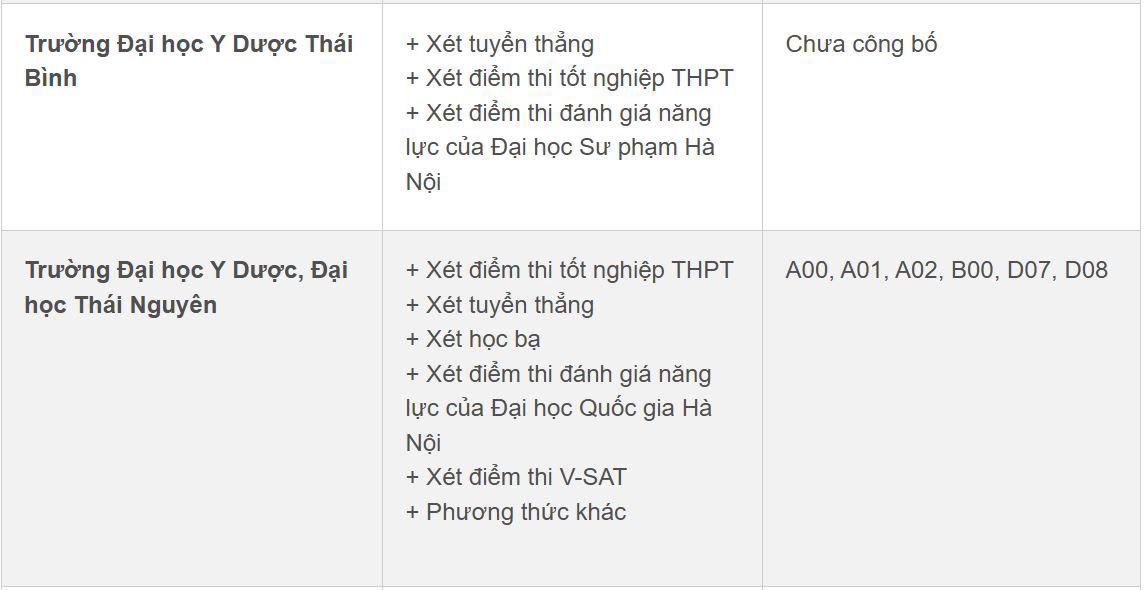 | | | |
|---|---|---|
| **Trường Đại học Y Dược Thái Bình** | + Xét tuyển thẳng<br>+ Xét điểm thi tốt nghiệp THPT<br>+ Xét điểm thi đánh giá năng lực của Đại học Sư phạm Hà Nội | Chưa công bố |
| **Trường Đại học Y Dược, Đại học Thái Nguyên** | + Xét điểm thi tốt nghiệp THPT<br>+ Xét tuyển thẳng<br>+ Xét học bạ<br>+ Xét điểm thi đánh giá năng lực của Đại học Quốc gia Hà Nội<br>+ Xét điểm thi V-SAT<br>+ Phương thức khác | A00, A01, A02, B00, D07, D08 |